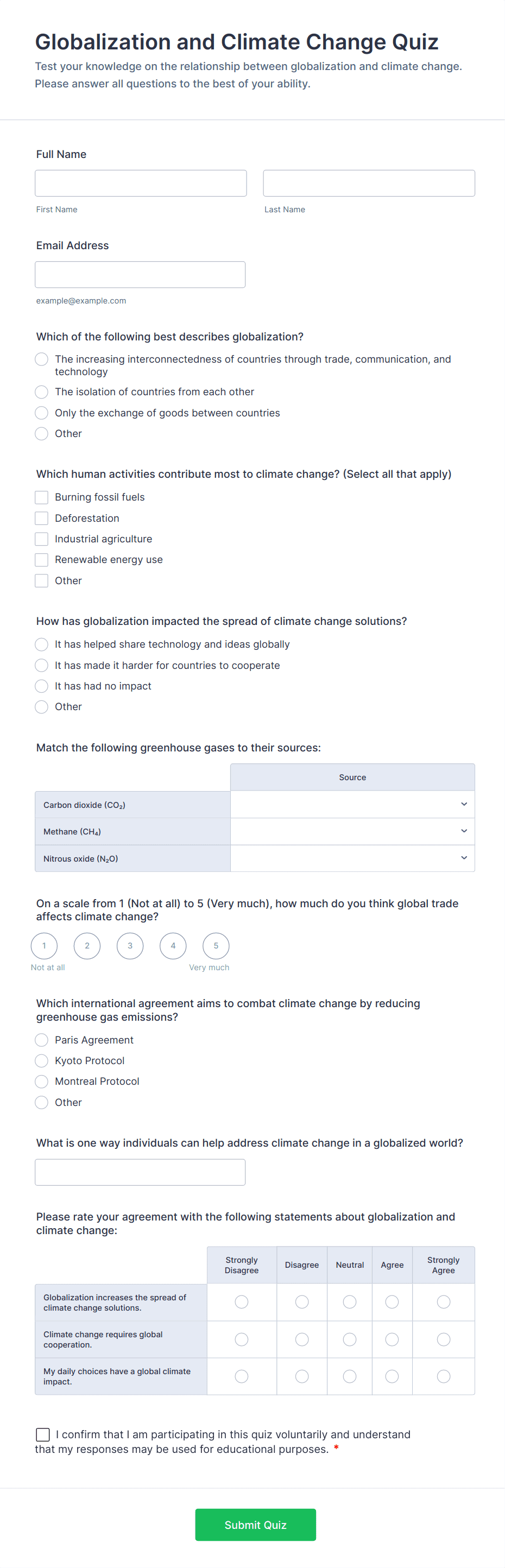 Globalization and Climate Change Quiz

Test your knowledge on the relationship between globalization and climate change. Please answer all questions to the best of your ability.

Full Name

First Name

Last Name

Email Address

example@example.com

Which of the following best describes globalization?

The increasing interconnectedness of countries through trade, communication, and technology

The isolation of countries from each other

Only the exchange of goods between countries

Other

Which human activities contribute most to climate change? (Select all that apply)

Burning fossil fuels

Deforestation

Industrial agriculture

Renewable energy use

Other

How has globalization impacted the spread of climate change solutions?

It has helped share technology and ideas globally

It has made it harder for countries to cooperate

It has had no impact

Other

Match the following greenhouse gases to their sources:

| | Source |
|---|---|
| Carbon dioxide ($CO_2$) | |
| Methane ($CH_4$) | |
| Nitrous oxide ($N_2O$) | |

On a scale from 1 (Not at all) to 5 (Very much), how much do you think global trade affects climate change?

1 2 3 4 5

Not at all

Very much

Which international agreement aims to combat climate change by reducing greenhouse gas emissions?

Paris Agreement

Kyoto Protocol

Montreal Protocol

Other

What is one way individuals can help address climate change in a globalized world?

Please rate your agreement with the following statements about globalization and climate change:

| | Strongly Disagree | Disagree | Neutral | Agree | Strongly Agree |
|---|---|---|---|---|---|
| Globalization increases the spread of climate change solutions. | | | | | |
| Climate change requires global cooperation. | | | | | |
| My daily choices have a global climate impact. | | | | | |

I confirm that I am participating in this quiz voluntarily and understand that my responses may be used for educational purposes. *

Submit Quiz